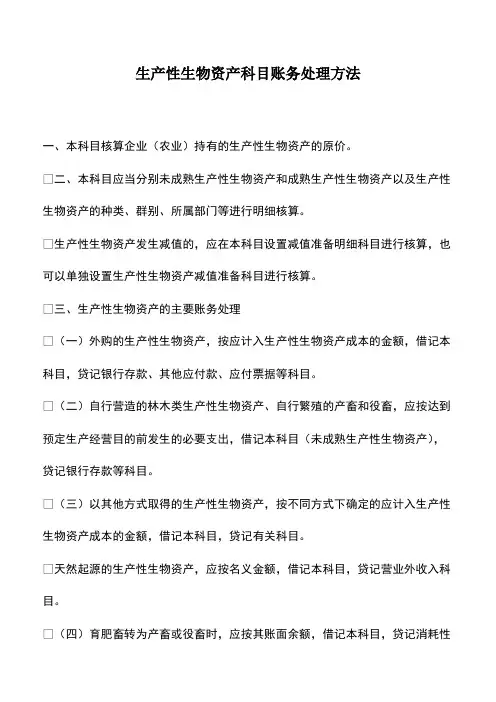 生产性生物资产科目账务处理方法

一、本科目核算企业（农业）持有的生产性生物资产的原价。

□二、本科目应当分别未成熟生产性生物资产和成熟生产性生物资产以及生产性生物资产的种类、群别、所属部门等进行明细核算。

□生产性生物资产发生减值的，应在本科目设置减值准备明细科目进行核算，也可以单独设置生产性生物资产减值准备科目进行核算。

□三、生产性生物资产的主要账务处理

□（一）外购的生产性生物资产，按应计入生产性生物资产成本的金额，借记本科目，贷记银行存款、其他应付款、应付票据等科目。

□（二）自行营造的林木类生产性生物资产、自行繁殖的产畜和役畜，应按达到预定生产经营目的前发生的必要支出，借记本科目（未成熟生产性生物资产），贷记银行存款等科目。

□（三）以其他方式取得的生产性生物资产，按不同方式下确定的应计入生产性生物资产成本的金额，借记本科目，贷记有关科目。

□天然起源的生产性生物资产，应按名义金额，借记本科目，贷记营业外收入科目。

□（四）育肥畜转为产畜或役畜时，应按其账面余额，借记本科目，贷记消耗性